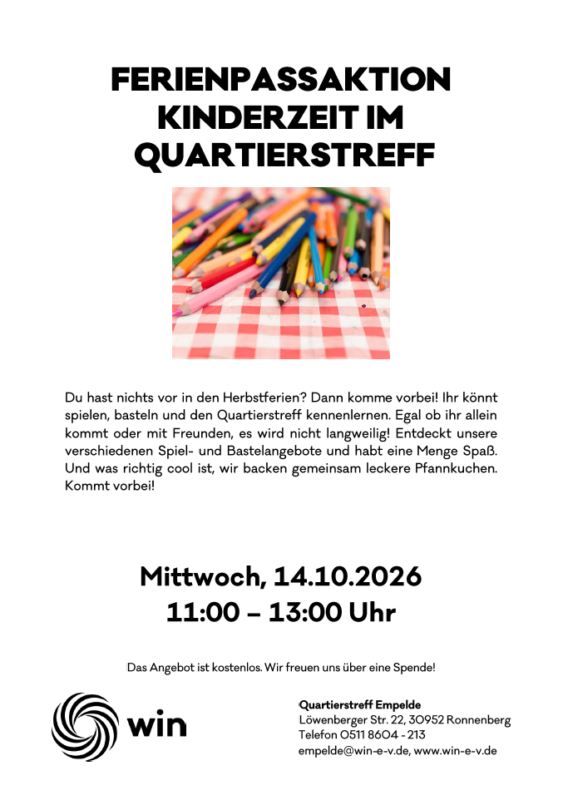 FERIENPASSAKTION
KINDERZEIT IM
QUARTIERSTREFF

Du hast nichts vor in den Herbstferien? Dann komme vorbei! Ihr könnt spielen, basteln und den Quartierstreff kennenlernen. Egal ob ihr allein kommt oder mit Freunden, es wird nicht langweilig! Entdeckt unsere verschiedenen Spiel- und Bastelangebote und habt eine Menge Spaß. Und was richtig cool ist, wir backen gemeinsam leckere Pfannkuchen. Kommt vorbei!

Mittwoch, 14.10.2026
11:00 – 13:00 Uhr

Das Angebot ist kostenlos. Wir freuen uns über eine Spende!

win

Quartierstreff Empelde
Löwenberger Str. 22, 30952 Ronnenberg
Telefon 0511 8604 - 213
empelde@win-e-v.de, www.win-e-v.de